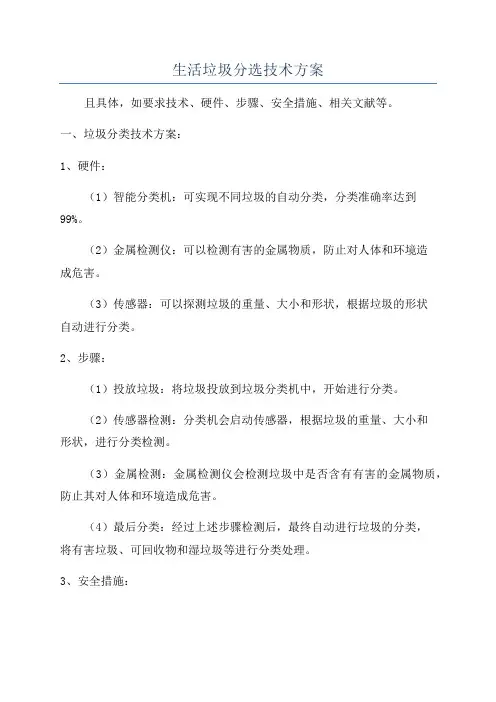 生活垃圾分选技术方案

且具体，如要求技术、硬件、步骤、安全措施、相关文献等。

一、垃圾分类技术方案：

1、硬件：

（1）智能分类机：可实现不同垃圾的自动分类，分类准确率达到99%。

（2）金属检测仪：可以检测有害的金属物质，防止对人体和环境造成危害。

（3）传感器：可以探测垃圾的重量、大小和形状，根据垃圾的形状自动进行分类。

2、步骤：

（1）投放垃圾：将垃圾投放到垃圾分类机中，开始进行分类。

（2）传感器检测：分类机会启动传感器，根据垃圾的重量、大小和形状，进行分类检测。

（3）金属检测：金属检测仪会检测垃圾中是否含有有害的金属物质，防止其对人体和环境造成危害。

（4）最后分类：经过上述步骤检测后，最终自动进行垃圾的分类，将有害垃圾、可回收物和湿垃圾等进行分类处理。

3、安全措施：